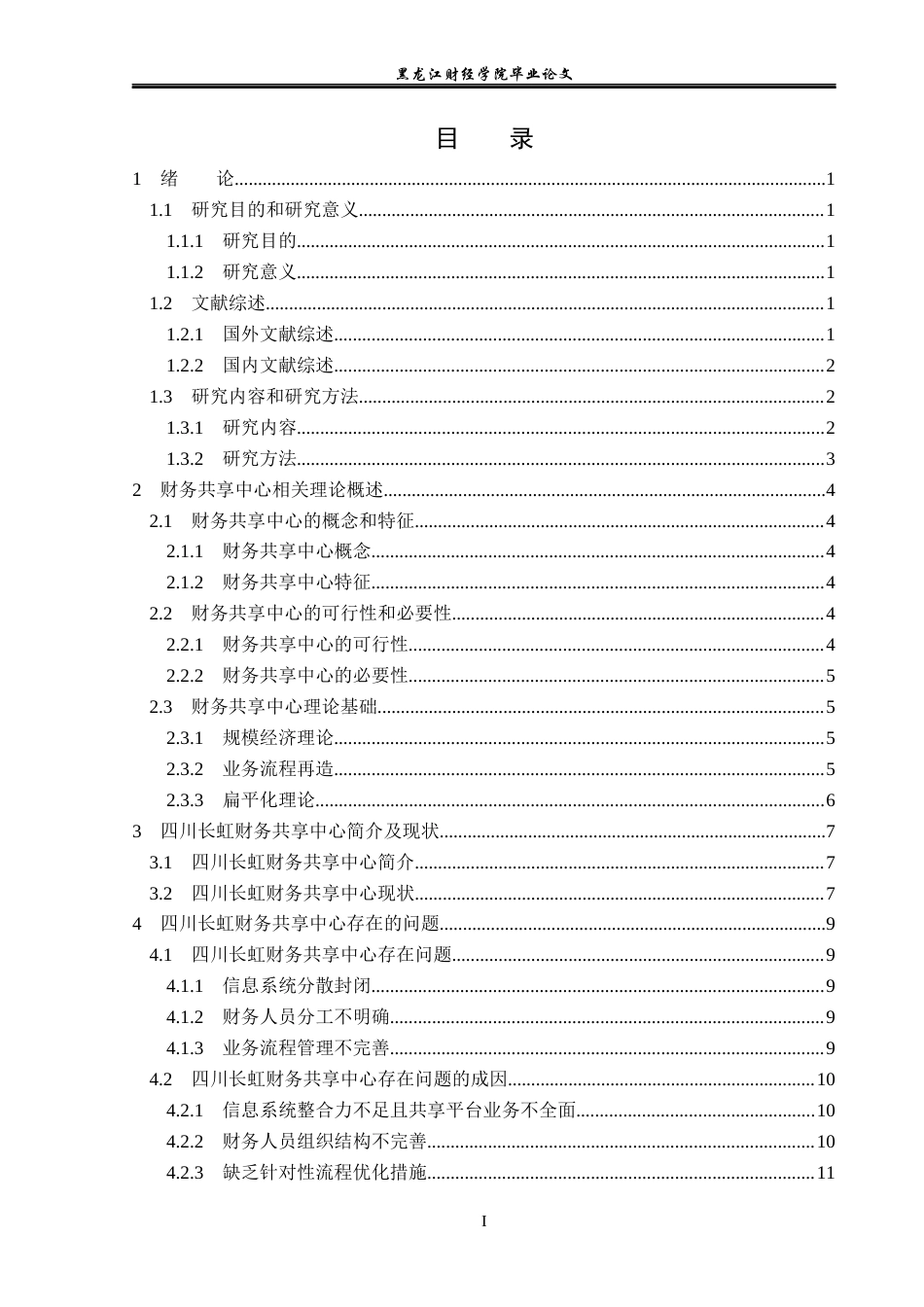 黑龙江财经学院毕业论文

目 录

1 绪 论 1
1.1 研究目的和研究意义 1
1.1.1 研究目的 1
1.1.2 研究意义 1
1.2 文献综述 1
1.2.1 国外文献综述 1
1.2.2 国内文献综述 2
1.3 研究内容和研究方法 2
1.3.1 研究内容 2
1.3.2 研究方法 3
2 财务共享中心相关理论概述 4
2.1 财务共享中心的概念和特征 4
2.1.1 财务共享中心概念 4
2.1.2 财务共享中心特征 4
2.2 财务共享中心的可行性和必要性 4
2.2.1 财务共享中心的可行性 4
2.2.2 财务共享中心的必要性 5
2.3 财务共享中心理论基础 5
2.3.1 规模经济理论 5
2.3.2 业务流程再造 5
2.3.3 扁平化理论 6
3 四川长虹财务共享中心简介及现状 7
3.1 四川长虹财务共享中心简介 7
3.2 四川长虹财务共享中心现状 7
4 四川长虹财务共享中心存在的问题 9
4.1 四川长虹财务共享中心存在问题 9
4.1.1 信息系统分散封闭 9
4.1.2 财务人员分工不明确 9
4.1.3 业务流程管理不完善 9
4.2 四川长虹财务共享中心存在问题的成因 10
4.2.1 信息系统整合力不足且共享平台业务不全面 10
4.2.2 财务人员组织结构不完善 10
4.2.3 缺乏针对性流程优化措施 11

I